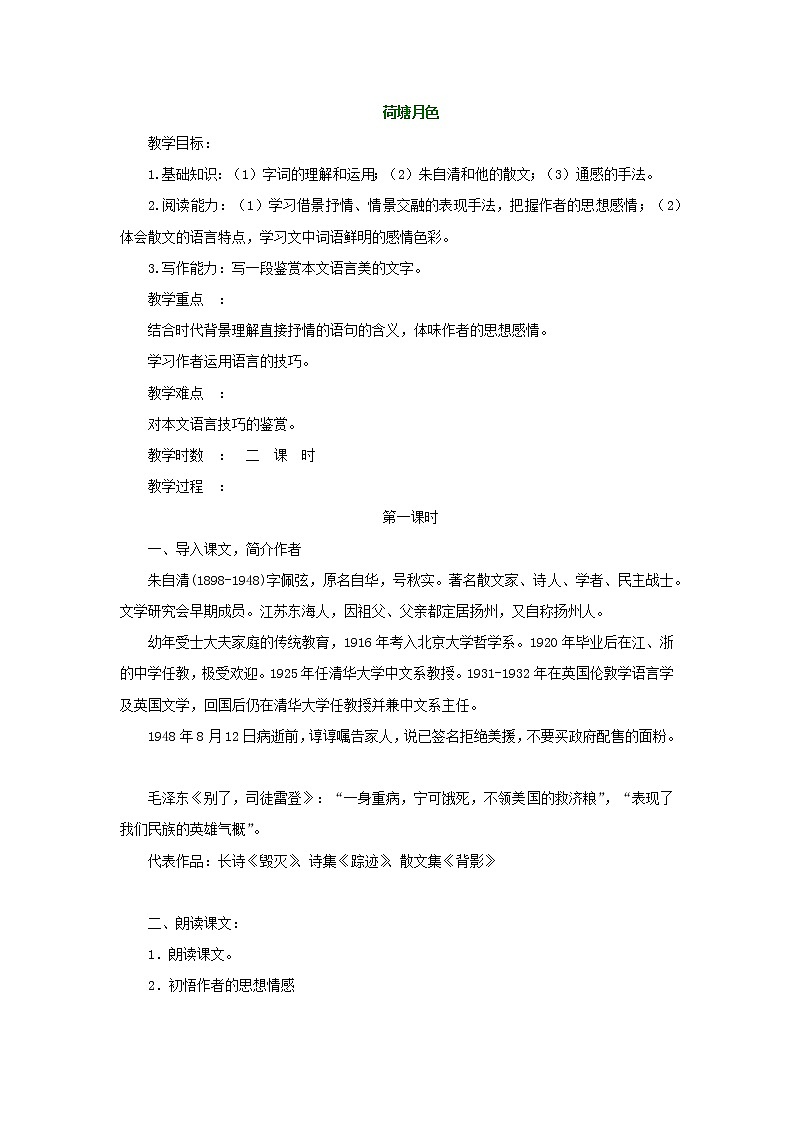 荷塘月色

教学目标：

1.基础知识：（1）字词的理解和运用；（2）朱自清和他的散文；（3）通感的手法。

2.阅读能力：（1）学习借景抒情、情景交融的表现手法，把握作者的思想感情；（2）体会散文的语言特点，学习文中词语鲜明的感情色彩。

3.写作能力：写一段鉴赏本文语言美的文字。

教学重点　：

结合时代背景理解直接抒情的语句的含义，体味作者的思想感情。

学习作者运用语言的技巧。

教学难点　：

对本文语言技巧的鉴赏。

教学时数　：　二　课　时

教学过程　：

第一课时

一、导入课文，简介作者

朱自清(1898-1948)字佩弦，原名自华，号秋实。著名散文家、诗人、学者、民主战士。文学研究会早期成员。江苏东海人，因祖父、父亲都定居扬州，又自称扬州人。

幼年受士大夫家庭的传统教育，1916年考入北京大学哲学系。1920年毕业后在江、浙的中学任教，极受欢迎。1925年任清华大学中文系教授。1931-1932年在英国伦敦学语言学及英国文学，回国后仍在清华大学任教授并兼中文系主任。

1948年8月12日病逝前，谆谆嘱告家人，说已签名拒绝美援，不要买政府配售的面粉。

毛泽东《别了，司徒雷登》：“一身重病，宁可饿死，不领美国的救济粮”，“表现了我们民族的英雄气概”。

代表作品：长诗《毁灭》 诗集《踪迹》 散文集《背影》

二、朗读课文：

1．朗读课文。

2．初悟作者的思想情感